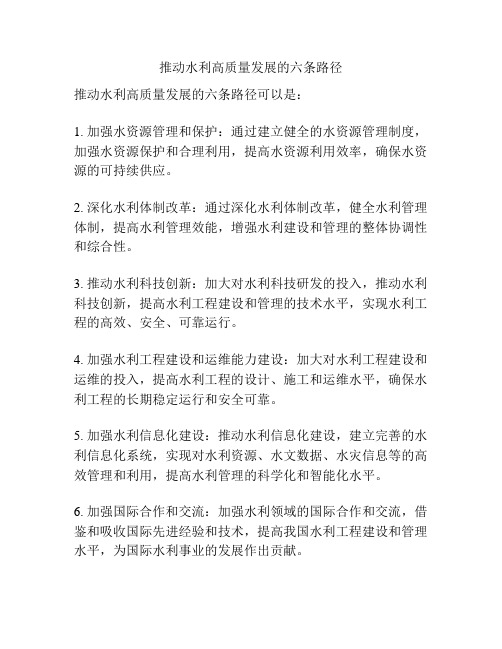 推动水利高质量发展的六条路径

推动水利高质量发展的六条路径可以是：

1. 加强水资源管理和保护：通过建立健全的水资源管理制度，加强水资源保护和合理利用，提高水资源利用效率，确保水资源的可持续供应。

2. 深化水利体制改革：通过深化水利体制改革，健全水利管理体制，提高水利管理效能，增强水利建设和管理的整体协调性和综合性。

3. 推动水利科技创新：加大对水利科技研发的投入，推动水利科技创新，提高水利工程建设和管理的技术水平，实现水利工程的高效、安全、可靠运行。

4. 加强水利工程建设和运维能力建设：加大对水利工程建设和运维的投入，提高水利工程的设计、施工和运维水平，确保水利工程的长期稳定运行和安全可靠。

5. 加强水利信息化建设：推动水利信息化建设，建立完善的水利信息化系统，实现对水利资源、水文数据、水灾信息等的高效管理和利用，提高水利管理的科学化和智能化水平。

6. 加强国际合作和交流：加强水利领域的国际合作和交流，借鉴和吸收国际先进经验和技术，提高我国水利工程建设和管理水平，为国际水利事业的发展作出贡献。